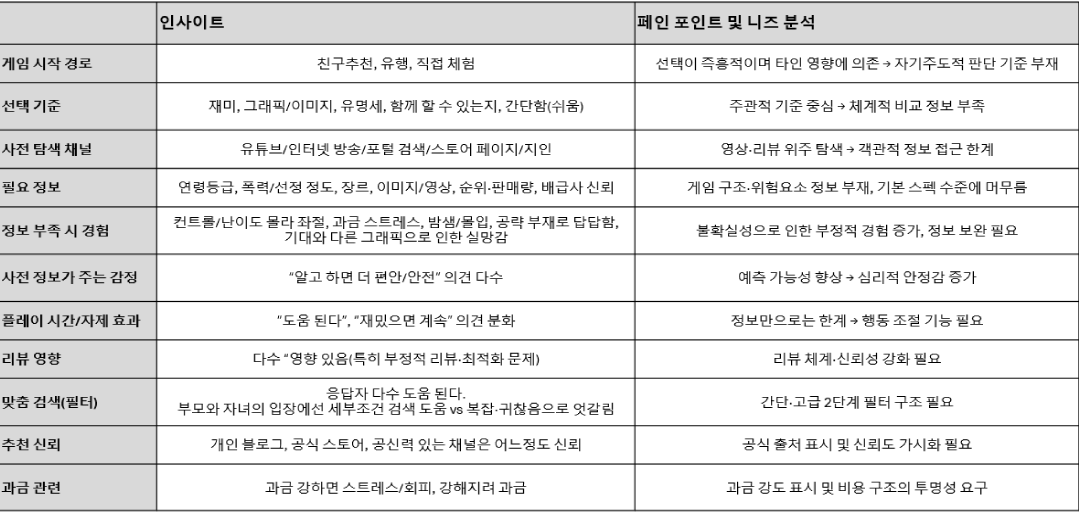 | | 인사이트 | 페인 포인트 및 니즈 분석 |
|---|---|---|
| 게임 시작 경로 | 친구추천, 유행, 직접 체험 | 선택이 즉흥적이며 타인 영향에 의존 → 자기주도적 판단 기준 부재 |
| 선택 기준 | 재미, 그래픽/이미지, 유명세, 함께 할 수 있는지, 간단함(쉬움) | 주관적 기준 중심 → 체계적 비교 정보 부족 |
| 사전 탐색 채널 | 유튜브/인터넷 방송/포털 검색/스토어 페이지/지인 | 영상·리뷰 위주 탐색 → 객관적 정보 접근 한계 |
| 필요 정보 | 연령등급, 폭력/선정 정도, 장르, 이미지/영상, 순위·판매량, 배급사 신뢰 | 게임 구조·위험요소 정보 부재, 기본 스펙 수준에 머무름 |
| 정보 부족 시 경험 | 컨트롤/난이도 몰라 좌절, 과금 스트레스, 밤샘/몰입, 공략 부재로 답답함, 기대와 다른 그래픽으로 인한 실망감 | 불확실성으로 인한 부정적 경험 증가, 정보 보완 필요 |
| 사전 정보가 주는 감정 | "알고 하면 더 편안/안전" 의견 다수 | 예측 가능성 향상 → 심리적 안정감 증가 |
| 플레이 시간/자제 효과 | "도움 된다", "재밌으면 계속" 의견 분화 | 정보만으로는 한계 → 행동 조절 기능 필요 |
| 리뷰 영향 | 다수 "영향 있음(특히 부정적 리뷰·최적화 문제) | 리뷰 체계·신뢰성 강화 필요 |
| 맞춤 검색(필터) | 응답자 다수 도움 된다. 부모와 자녀의 입장에선 세부조건 검색 도움 vs 복잡·귀찮음으로 엇갈림 | 간단·고급 2단계 필터 구조 필요 |
| 추천 신뢰 | 개인 블로그, 공식 스토어, 공신력 있는 채널은 어느정도 신뢰 | 공식 출처 표시 및 신뢰도 가시화 필요 |
| 과금 관련 | 과금 강하면 스트레스/회피, 강해지려 과금 | 과금 강도 표시 및 비용 구조의 투명성 요구 |